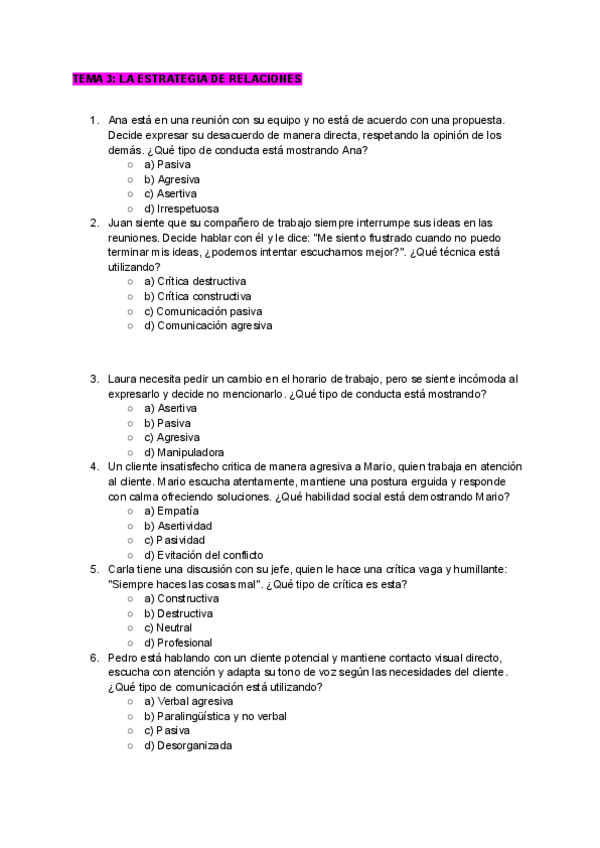 TEMA 3: LA ESTRATEGIA DE RELACIONES

1. Ana está en una reunión con su equipo y no está de acuerdo con una propuesta. Decide expresar su desacuerdo de manera directa, respetando la opinión de los demás. ¿Qué tipo de conducta está mostrando Ana?
○ a) Pasiva
○ b) Agresiva
○ c) Asertiva
○ d) Irrespetuosa
2. Juan siente que su compañero de trabajo siempre interrumpe sus ideas en las reuniones. Decide hablar con él y le dice: "Me siento frustrado cuando no puedo terminar mis ideas, ¿podemos intentar escucharnos mejor?". ¿Qué técnica está utilizando?
○ a) Crítica destructiva
○ b) Crítica constructiva
○ c) Comunicación pasiva
○ d) Comunicación agresiva

3. Laura necesita pedir un cambio en el horario de trabajo, pero se siente incómoda al expresarlo y decide no mencionarlo. ¿Qué tipo de conducta está mostrando?
○ a) Asertiva
○ b) Pasiva
○ c) Agresiva
○ d) Manipuladora
4. Un cliente insatisfecho critica de manera agresiva a Mario, quien trabaja en atención al cliente. Mario escucha atentamente, mantiene una postura erguida y responde con calma ofreciendo soluciones. ¿Qué habilidad social está demostrando Mario?
○ a) Empatía
○ b) Asertividad
○ c) Pasividad
○ d) Evitación del conflicto
5. Carla tiene una discusión con su jefe, quien le hace una crítica vaga y humillante: "Siempre haces las cosas mal". ¿Qué tipo de crítica es esta?
○ a) Constructiva
○ b) Destructiva
○ c) Neutral
○ d) Profesional
6. Pedro está hablando con un cliente potencial y mantiene contacto visual directo, escucha con atención y adapta su tono de voz según las necesidades del cliente. ¿Qué tipo de comunicación está utilizando?
○ a) Verbal agresiva
○ b) Paralingüística y no verbal
○ c) Pasiva
○ d) Desorganizada